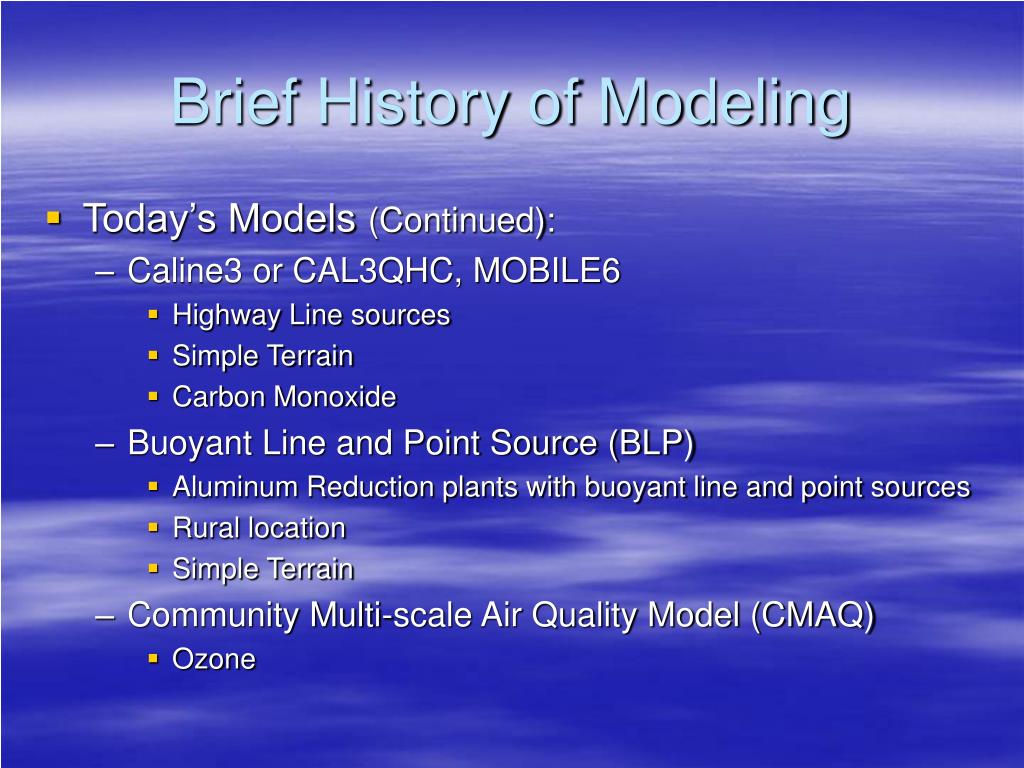 Brief History of Modeling

▪ Today's Models (Continued):
– Caline3 or CAL3QHC, MOBILE6
▪ Highway Line sources
▪ Simple Terrain
▪ Carbon Monoxide
– Buoyant Line and Point Source (BLP)
▪ Aluminum Reduction plants with buoyant line and point sources
▪ Rural location
▪ Simple Terrain
– Community Multi-scale Air Quality Model (CMAQ)
▪ Ozone